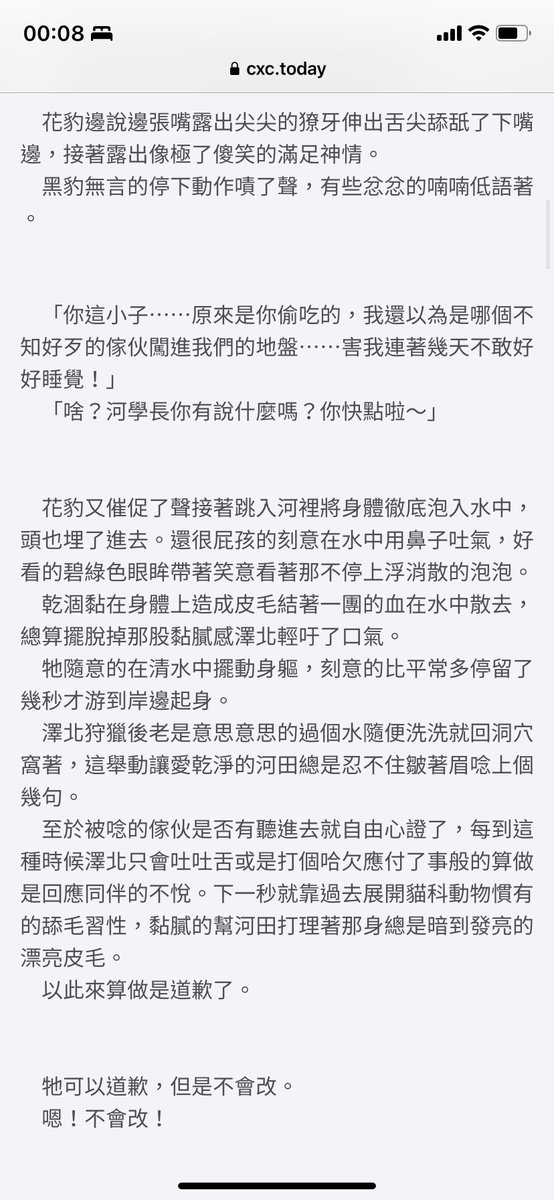 00:08

cxc.today

花豹邊說邊張嘴露出尖尖的獠牙伸出舌尖舔舐了下嘴邊，接著露出像極了傻笑的滿足神情。
黑豹無言的停下動作嘖了聲，有些忿忿的喃喃低語著。

「你這小子……原來是你偷吃的，我還以為是哪個不知好歹的傢伙闖進我們的地盤……害我連著幾天不敢好好睡覺！」
「啥？河學長你有說什麼嗎？你快點啦～」

花豹又催促了聲接著跳入河裡將身體徹底泡入水中，頭也埋了進去。還很屁孩的刻意在水中用鼻子吐氣，好看的碧綠色眼眸帶著笑意看著那不停上浮消散的泡泡。
乾涸黏在身體上造成皮毛結著一團的血在水中散去，總算擺脫掉那股黏膩感澤北輕吁了口氣。
牠隨意的在清水中擺動身軀，刻意的比平常多停留了幾秒才游到岸邊起身。
澤北狩獵後老是意思意思的過個水隨便洗洗就回洞穴窩著，這舉動讓愛乾淨的河田總是忍不住皺著眉唸上個幾句。
至於被唸的傢伙是否有聽進去就自由心證了，每到這種時候澤北只會吐吐舌或是打個哈欠應付了事般的算做是回應同伴的不悅。下一秒就靠過去展開貓科動物慣有的舔毛習性，黏膩的幫河田打理著那身總是暗到發亮的漂亮皮毛。
以此來算做是道歉了。

牠可以道歉，但是不會改。
嗯！不會改！